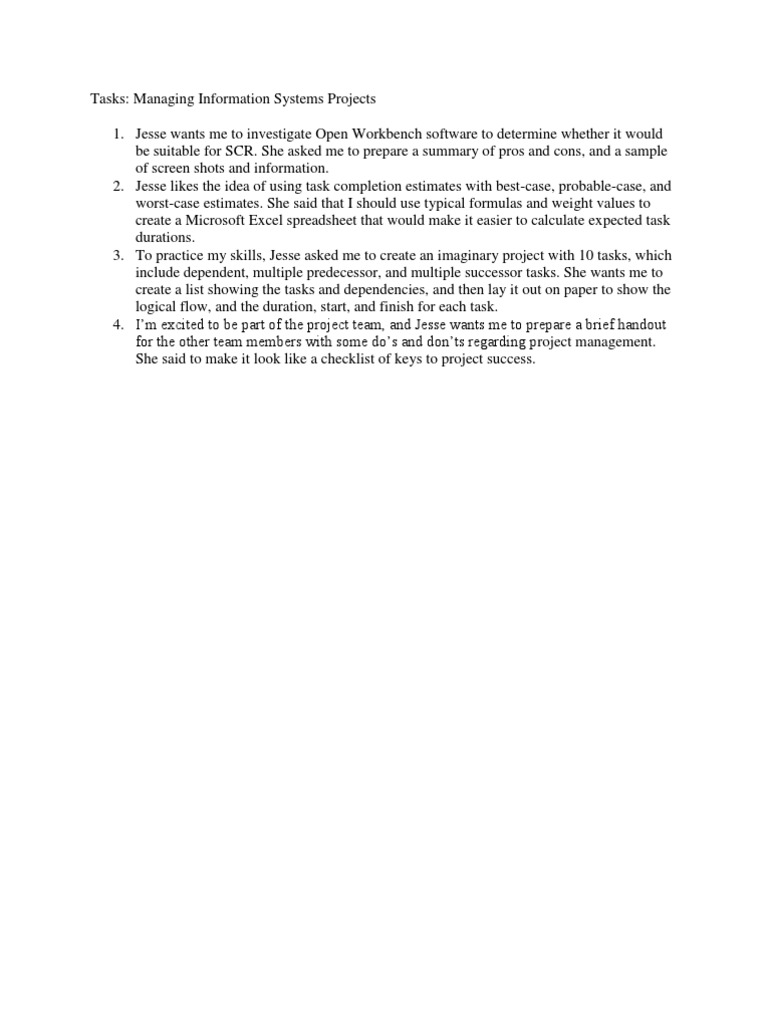 Tasks: Managing Information Systems Projects

1. Jesse wants me to investigate Open Workbench software to determine whether it would be suitable for SCR. She asked me to prepare a summary of pros and cons, and a sample of screen shots and information.
2. Jesse likes the idea of using task completion estimates with best-case, probable-case, and worst-case estimates. She said that I should use typical formulas and weight values to create a Microsoft Excel spreadsheet that would make it easier to calculate expected task durations.
3. To practice my skills, Jesse asked me to create an imaginary project with 10 tasks, which include dependent, multiple predecessor, and multiple successor tasks. She wants me to create a list showing the tasks and dependencies, and then lay it out on paper to show the logical flow, and the duration, start, and finish for each task.
4. I'm excited to be part of the project team, and Jesse wants me to prepare a brief handout for the other team members with some do's and don'ts regarding project management. She said to make it look like a checklist of keys to project success.